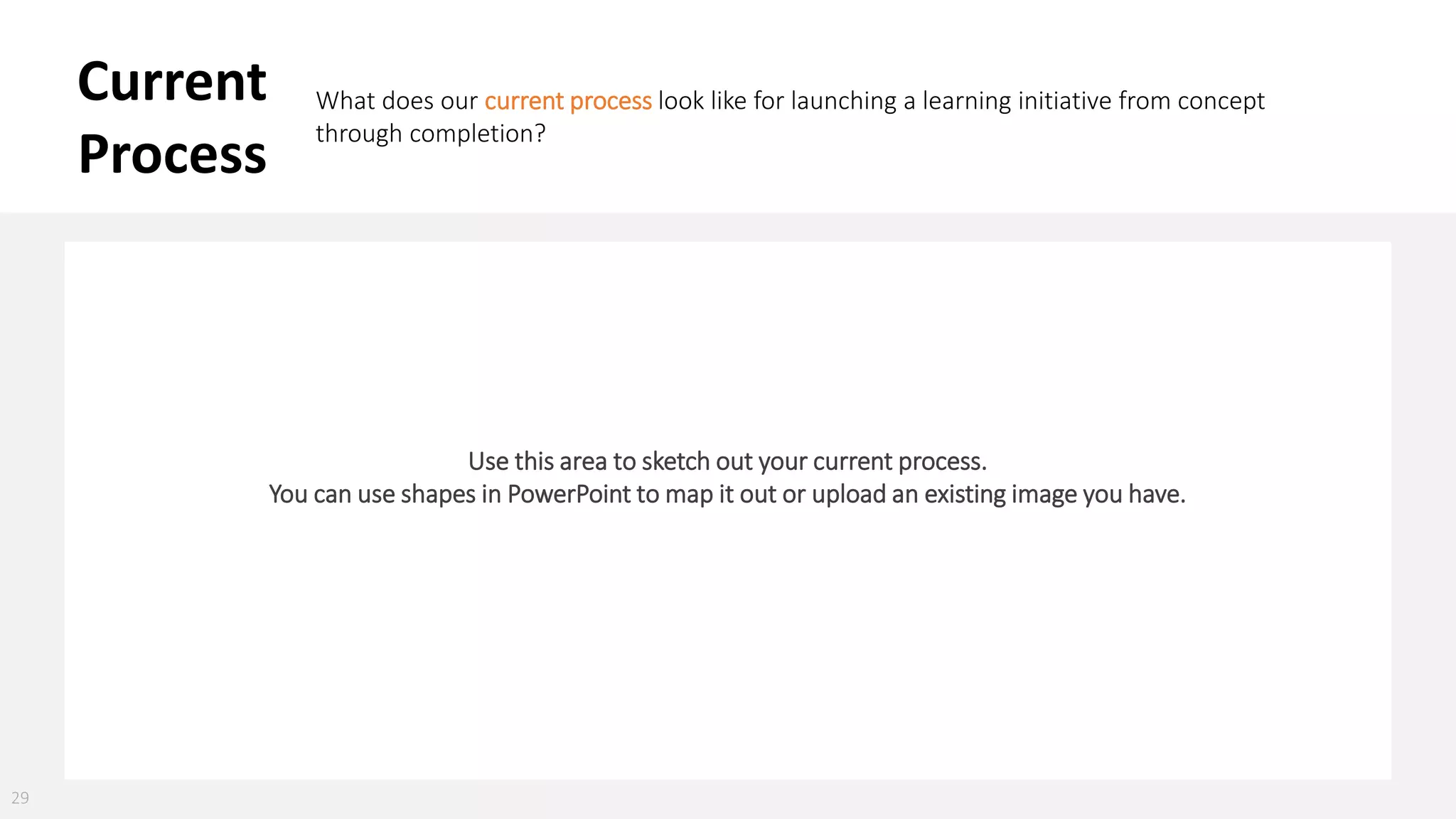 Current Process

What does our current process look like for launching a learning initiative from concept through completion?

Use this area to sketch out your current process.
You can use shapes in PowerPoint to map it out or upload an existing image you have.

29